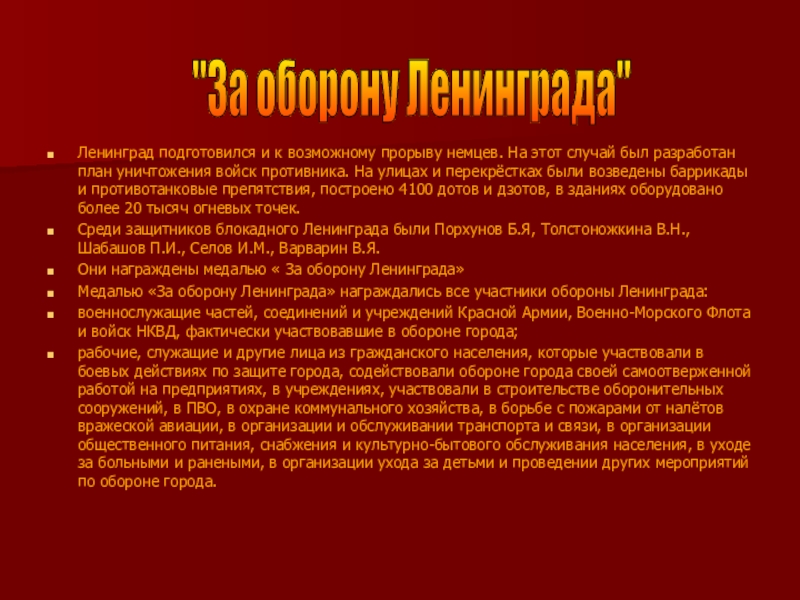 "За оборону Ленинграда"

Ленинград подготовился и к возможному прорыву немцев. На этот случай был разработан план уничтожения войск противника. На улицах и перекрёстках были возведены баррикады и противотанковые препятствия, построено 4100 дотов и дзотов, в зданиях оборудовано более 20 тысяч огневых точек.

Среди защитников блокадного Ленинграда были Порхунов Б.Я, Толстоножкина В.Н., Шабашов П.И., Селов И.М., Варварин В.Я.

Они награждены медалью « За оборону Ленинграда»

Медалью «За оборону Ленинграда» награждались все участники обороны Ленинграда:

военнослужащие частей, соединений и учреждений Красной Армии, Военно-Морского Флота и войск НКВД, фактически участвовавшие в обороне города;

рабочие, служащие и другие лица из гражданского населения, которые участвовали в боевых действиях по защите города, содействовали обороне города своей самоотверженной работой на предприятиях, в учреждениях, участвовали в строительстве оборонительных сооружений, в ПВО, в охране коммунального хозяйства, в борьбе с пожарами от налётов вражеской авиации, в организации и обслуживании транспорта и связи, в организации общественного питания, снабжения и культурно-бытового обслуживания населения, в уходе за больными и ранеными, в организации ухода за детьми и проведении других мероприятий по обороне города.